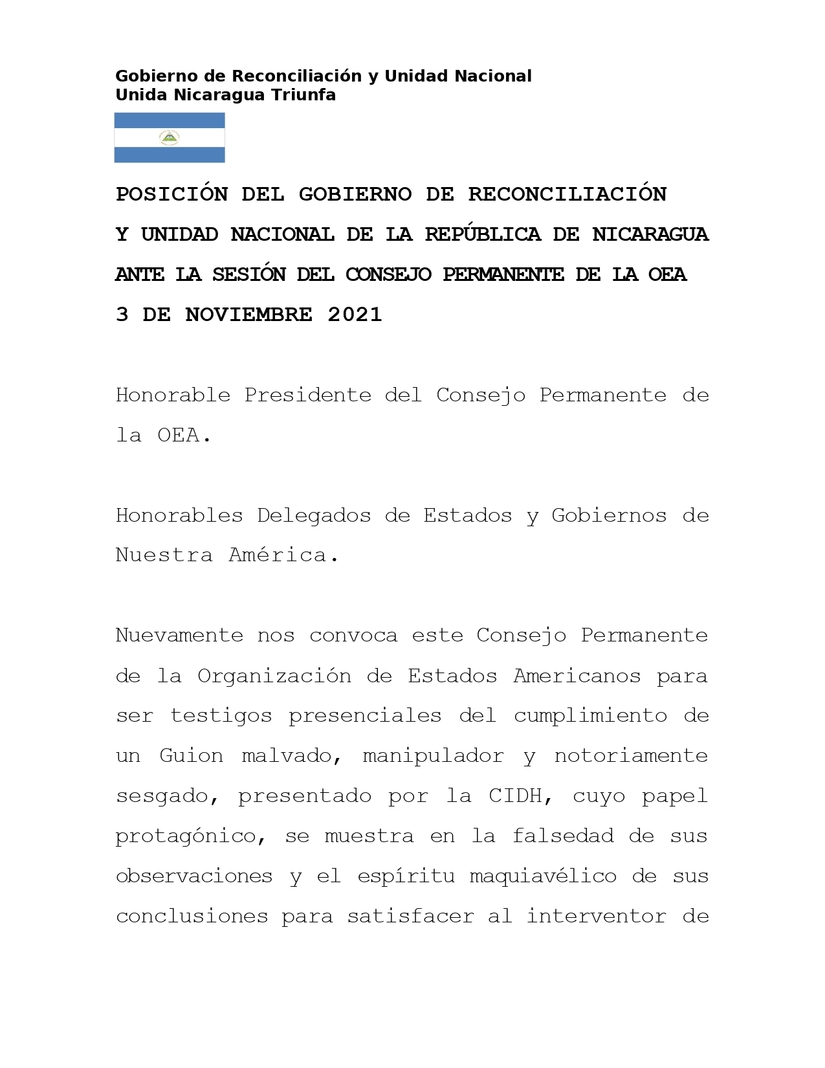 Gobierno de Reconciliación y Unidad Nacional
Unida Nicaragua Triunfa

POSICIÓN DEL GOBIERNO DE RECONCILIACIÓN
Y UNIDAD NACIONAL DE LA REPÚBLICA DE NICARAGUA
ANTE LA SESIÓN DEL CONSEJO PERMANENTE DE LA OEA
3 DE NOVIEMBRE 2021

Honorable Presidente del Consejo Permanente de la OEA.

Honorables Delegados de Estados y Gobiernos de Nuestra América.

Nuevamente nos convoca este Consejo Permanente de la Organización de Estados Americanos para ser testigos presenciales del cumplimiento de un Guion malvado, manipulador y notoriamente sesgado, presentado por la CIDH, cuyo papel protagónico, se muestra en la falsedad de sus observaciones y el espíritu maquiavélico de sus conclusiones para satisfacer al interventor de